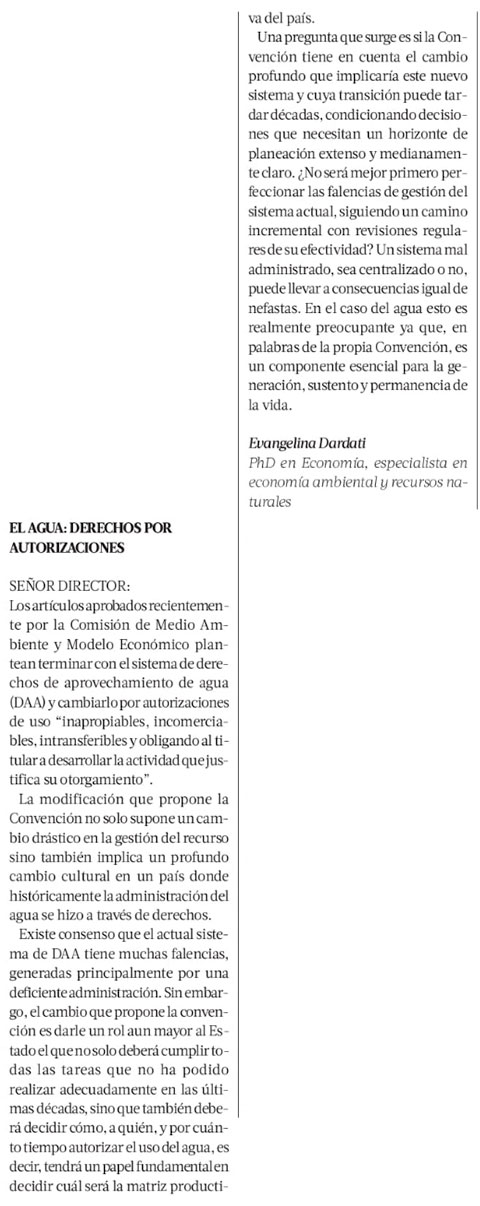 EL AGUA: DERECHOS POR AUTORIZACIONES

SEÑOR DIRECTOR:
Los artículos aprobados recientemente por la Comisión de Medio Ambiente y Modelo Económico plantean terminar con el sistema de derechos de aprovechamiento de agua (DAA) y cambiarlo por autorizaciones de uso "inapropiables, incomerciables, intransferibles y obligando al titular a desarrollar la actividad que justifica su otorgamiento".

La modificación que propone la Convención no solo supone un cambio drástico en la gestión del recurso sino también implica un profundo cambio cultural en un país donde históricamente la administración del agua se hizo a través de derechos.

Existe consenso que el actual sistema de DAA tiene muchas falencias, generadas principalmente por una deficiente administración. Sin embargo, el cambio que propone la convención es darle un rol aun mayor al Estado el que no solo deberá cumplir todas las tareas que no ha podido realizar adecuadamente en las últimas décadas, sino que también deberá decidir cómo, a quién, y por cuánto tiempo autorizar el uso del agua, es decir, tendrá un papel fundamental en decidir cuál será la matriz productiva del país.

Una pregunta que surge es si la Convención tiene en cuenta el cambio profundo que implicaría este nuevo sistema y cuya transición puede tardar décadas, condicionando decisiones que necesitan un horizonte de planeación extenso y medianamente claro. ¿No será mejor primero perfeccionar las falencias de gestión del sistema actual, siguiendo un camino incremental con revisiones regulares de su efectividad? Un sistema mal administrado, sea centralizado o no, puede llevar a consecuencias igual de nefastas. En el caso del agua esto es realmente preocupante ya que, en palabras de la propia Convención, es un componente esencial para la generación, sustento y permanencia de la vida.

Evangelina Dardati
PhD en Economía, especialista en economía ambiental y recursos naturales